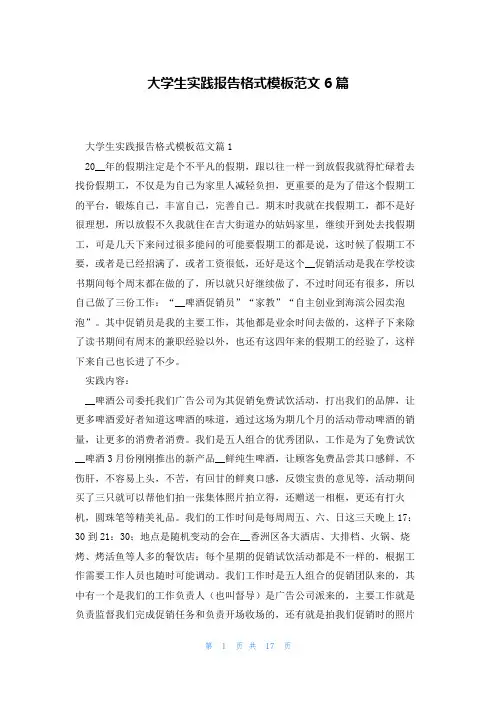 大学生实践报告格式模板范文 6 篇

大学生实践报告格式模板范文篇 1

20__年的假期注定是个不平凡的假期，跟以往一样一到放假我就得忙碌着去找份假期工，不仅是为自己为家里人减轻负担，更重要的是为了借这个假期工的平台，锻炼自己，丰富自己，完善自己。期末时我就在找假期工，都不是好很理想，所以放假不久我就住在吉大街道办的姑妈家里，继续开到处去找假期工，可是几天下来问过很多能问的可能要假期工的都是说，这时候了假期工不要，或者是已经招满了，或者工资很低，还好是这个__促销活动是我在学校读书期间每个周末都在做的了，所以就只好继续做了，不过时间还有很多，所以自己做了三份工作：“__啤酒促销员”“家教”“自主创业到海滨公园卖泡泡”。其中促销员是我的主要工作，其他都是业余时间去做的，这样子下来除了读书期间有周末的兼职经验以外，也还有这四年来的假期工的经验了，这样下来自己也长进了不少。

实践内容：

__啤酒公司委托我们广告公司为其促销免费试饮活动，打出我们的品牌，让更多啤酒爱好者知道这啤酒的味道，通过这场为期几个月的活动带动啤酒的销量，让更多的消费者消费。我们是五人组合的优秀团队，工作是为了免费试饮__啤酒 3 月份刚刚推出的新产品__鲜纯生啤酒，让顾客免费品尝其口感鲜，不伤肝，不容易上头，不苦，有回甘的鲜爽口感，反馈宝贵的意见等，活动期间买了三只就可以帮他们拍一张集体照片拍立得，还赠送一相框，更还有打火机，圆珠笔等精美礼品。我们的工作时间是每周周五、六、日这三天晚上 17：30 到 21：30；地点是随机变动的会在__香洲区各大酒店、大排档、火锅、烧烤、烤活鱼等人多的餐饮店；每个星期的促销试饮活动都是不一样的，根据工作需要工作人员也随时可能调动。我们工作时是五人组合的促销团队来的，其中有一个是我们的工作负责人（也叫督导）是广告公司派来的，主要工作就是负责监督我们完成促销任务和负责开场收场的，还有就是拍我们促销时的照片

第 1 页 共 17 页